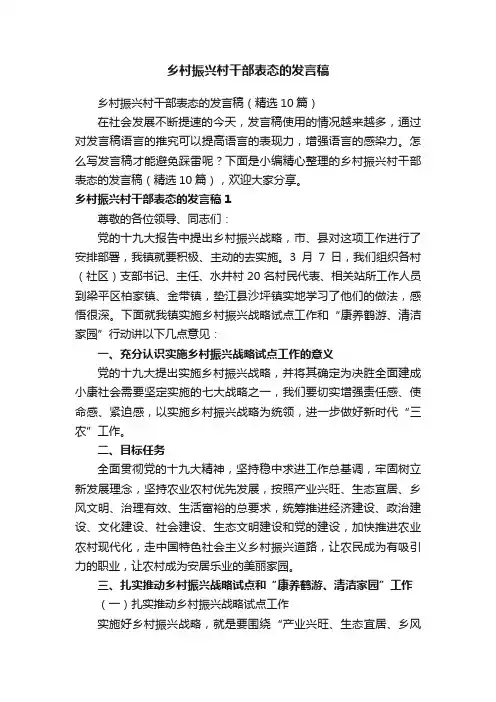 乡村振兴村干部表态的发言稿

乡村振兴村干部表态的发言稿（精选10篇）

在社会发展不断提速的今天，发言稿使用的情况越来越多，通过对发言稿语言的推究可以提高语言的表现力，增强语言的感染力。怎么写发言稿才能避免踩雷呢？下面是小编精心整理的乡村振兴村干部表态的发言稿（精选10篇），欢迎大家分享。

乡村振兴村干部表态的发言稿1

尊敬的各位领导、同志们：

党的十九大报告中提出乡村振兴战略，市、县对这项工作进行了安排部署，我镇就要积极、主动的去实施。3月7日，我们组织各村（社区）支部书记、主任、水井村20名村民代表、相关站所工作人员到梁平区柏家镇、金带镇，垫江县沙坪镇实地学习了他们的做法，感悟很深。下面就我镇实施乡村振兴战略试点工作和“康养鹤游、清洁家园”行动讲以下几点意见：

一、充分认识实施乡村振兴战略试点工作的意义

党的十九大提出实施乡村振兴战略，并将其确定为决胜全面建成小康社会需要坚定实施的七大战略之一，我们要切实增强责任感、使命感、紧迫感，以实施乡村振兴战略为统领，进一步做好新时代“三农”工作。

二、目标任务

全面贯彻党的十九大精神，坚持稳中求进工作总基调，牢固树立新发展理念，坚持农业农村优先发展，按照产业兴旺、生态宜居、乡风文明、治理有效、生活富裕的总要求，统筹推进经济建设、政治建设、文化建设、社会建设、生态文明建设和党的建设，加快推进农业农村现代化，走中国特色社会主义乡村振兴道路，让农民成为有吸引力的职业，让农村成为安居乐业的美丽家园。

三、扎实推动乡村振兴战略试点和“康养鹤游、清洁家园”工作

（一）扎实推动乡村振兴战略试点工作

实施好乡村振兴战略，就是要围绕“产业兴旺、生态宜居、乡风